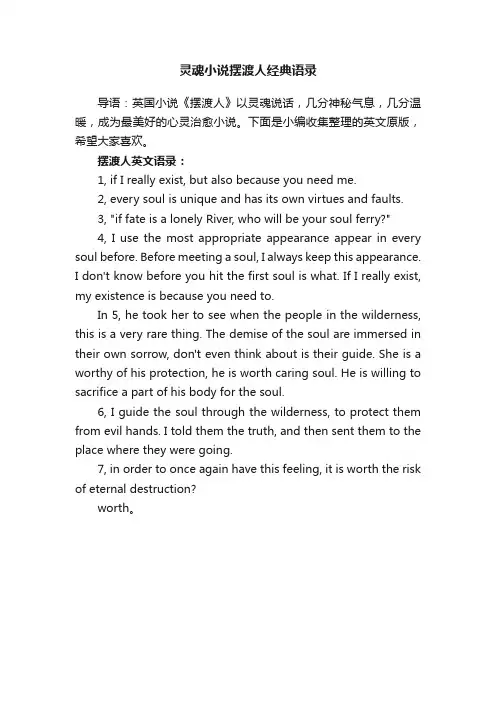 灵魂小说摆渡人经典语录

导语：英国小说《摆渡人》以灵魂说话，几分神秘气息，几分温暖，成为最美好的心灵治愈小说。下面是小编收集整理的英文原版，希望大家喜欢。

摆渡人英文语录：

1, if I really exist, but also because you need me.

2, every soul is unique and has its own virtues and faults.

3, "if fate is a lonely River, who will be your soul ferry?"

4, I use the most appropriate appearance appear in every soul before. Before meeting a soul, I always keep this appearance. I don't know before you hit the first soul is what. If I really exist, my existence is because you need to.

In 5, he took her to see when the people in the wilderness, this is a very rare thing. The demise of the soul are immersed in their own sorrow, don't even think about is their guide. She is a worthy of his protection, he is worth caring soul. He is willing to sacrifice a part of his body for the soul.

6, I guide the soul through the wilderness, to protect them from evil hands. I told them the truth, and then sent them to the place where they were going.

7, in order to once again have this feeling, it is worth the risk of eternal destruction?

worth。